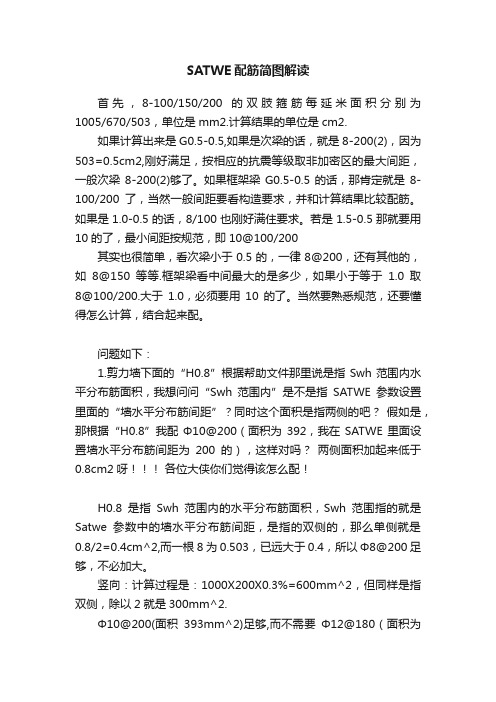 SATWE 配筋简图解读

首先，8-100/150/200 的双肢箍筋每延米面积分别为 1005/670/503，单位是 mm2.计算结果的单位是 cm2.

如果计算出来是 G0.5-0.5,如果是次梁的话，就是 8-200(2)，因为 503=0.5cm2,刚好满足，按相应的抗震等级取非加密区的最大间距，一般次梁 8-200(2)够了。如果框架梁 G0.5-0.5 的话，那肯定就是 8-100/200 了，当然一般间距要看构造要求，并和计算结果比较配筋。如果是 1.0-0.5 的话，8/100 也刚好满住要求。若是 1.5-0.5 那就要用 10 的了，最小间距按规范，即 10@100/200

其实也很简单，看次梁小于 0.5 的，一律 8@200，还有其他的，如 8@150 等等.框架梁看中间最大的是多少，如果小于等于 1.0 取 8@100/200.大于 1.0，必须要用 10 的了。当然要熟悉规范，还要懂得怎么计算，结合起来配。

问题如下：

1.剪力墙下面的“H0.8”根据帮助文件那里说是指 Swh 范围内水平分布筋面积，我想问问“Swh 范围内”是不是指 SATWE 参数设置里面的“墙水平分布筋间距”？同时这个面积是指两侧的吧？ 假如是，那根据“H0.8”我配 Φ10@200（面积为 392，我在 SATWE 里面设置墙水平分布筋间距为 200 的），这样对吗？ 两侧面积加起来低于 0.8cm2 呀！！！ 各位大侠你们觉得该怎么配！

H0.8 是指 Swh 范围内的水平分布筋面积，Swh 范围指的就是 Satwe 参数中的墙水平分布筋间距，是指的双侧的，那么单侧就是 0.8/2=0.4cm^2,而一根 8 为 0.503，已远大于 0.4，所以 Φ8@200 足够，不必加大。

竖向：计算过程是：1000X200X0.3%=600mm^2，但同样是指双侧，除以 2 就是 300mm^2.

Φ10@200(面积 393mm^2)足够,而不需要 Φ12@180（面积为